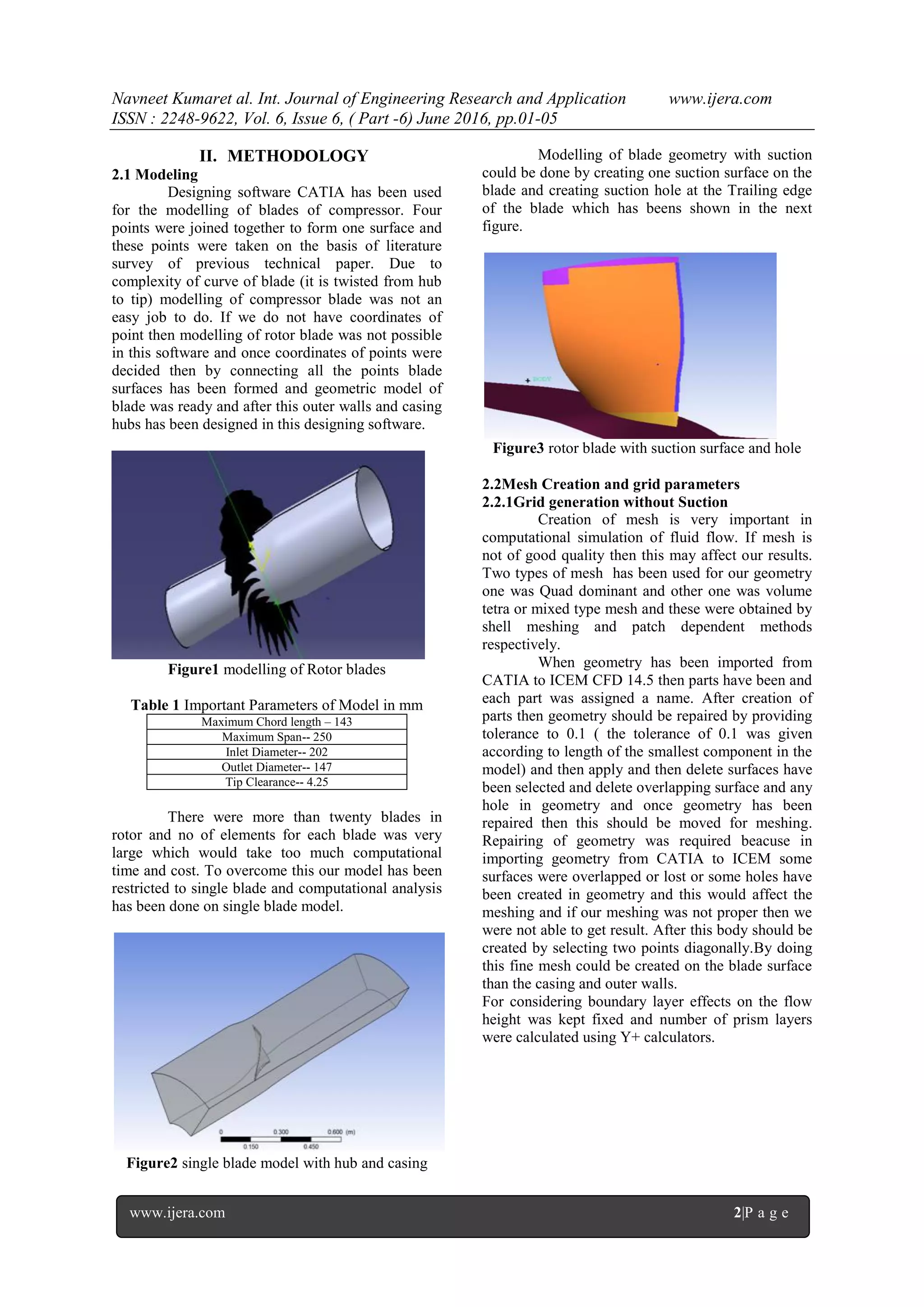 Navneet Kumaret al. Int. Journal of Engineering Research and Application www.ijera.com
ISSN : 2248-9622, Vol. 6, Issue 6, ( Part -6) June 2016, pp.01-05

II. METHODOLOGY

2.1 Modeling

Designing software CATIA has been used for the modelling of blades of compressor. Four points were joined together to form one surface and these points were taken on the basis of literature survey of previous technical paper. Due to complexity of curve of blade (it is twisted from hub to tip) modelling of compressor blade was not an easy job to do. If we do not have coordinates of point then modelling of rotor blade was not possible in this software and once coordinates of points were decided then by connecting all the points blade surfaces has been formed and geometric model of blade was ready and after this outer walls and casing hubs has been designed in this designing software.

Figure1 modelling of Rotor blades

Table 1 Important Parameters of Model in mm

| Maximum Chord length – 143 |
|---|
| Maximum Span-- 250 |
| Inlet Diameter-- 202 |
| Outlet Diameter-- 147 |
| Tip Clearance-- 4.25 |

There were more than twenty blades in rotor and no of elements for each blade was very large which would take too much computational time and cost. To overcome this our model has been restricted to single blade and computational analysis has been done on single blade model.

0 0.300 0.600 (m)
0.150 0.450

Figure2 single blade model with hub and casing

Modelling of blade geometry with suction could be done by creating one suction surface on the blade and creating suction hole at the Trailing edge of the blade which has beens shown in the next figure.

BODY

Figure3 rotor blade with suction surface and hole

2.2Mesh Creation and grid parameters

2.2.1Grid generation without Suction

Creation of mesh is very important in computational simulation of fluid flow. If mesh is not of good quality then this may affect our results. Two types of mesh has been used for our geometry one was Quad dominant and other one was volume tetra or mixed type mesh and these were obtained by shell meshing and patch dependent methods respectively.

When geometry has been imported from CATIA to ICEM CFD 14.5 then parts have been and each part was assigned a name. After creation of parts then geometry should be repaired by providing tolerance to 0.1 ( the tolerance of 0.1 was given according to length of the smallest component in the model) and then apply and then delete surfaces have been selected and delete overlapping surface and any hole in geometry and once geometry has been repaired then this should be moved for meshing. Repairing of geometry was required beacuse in importing geometry from CATIA to ICEM some surfaces were overlapped or lost or some holes have been created in geometry and this would affect the meshing and if our meshing was not proper then we were not able to get result. After this body should be created by selecting two points diagonally.By doing this fine mesh could be created on the blade surface than the casing and outer walls.

For considering boundary layer effects on the flow height was kept fixed and number of prism layers were calculated using Y+ calculators.

www.ijera.com 2|P a g e